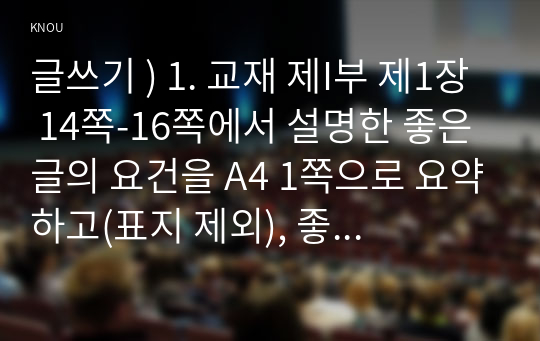 KNOU

글쓰기 ) 1. 교재 제I부 제1장 14쪽-16쪽에서 설명한 좋은 글의 요건을 A4 1쪽으로 요약하고(표지 제외), 좋...